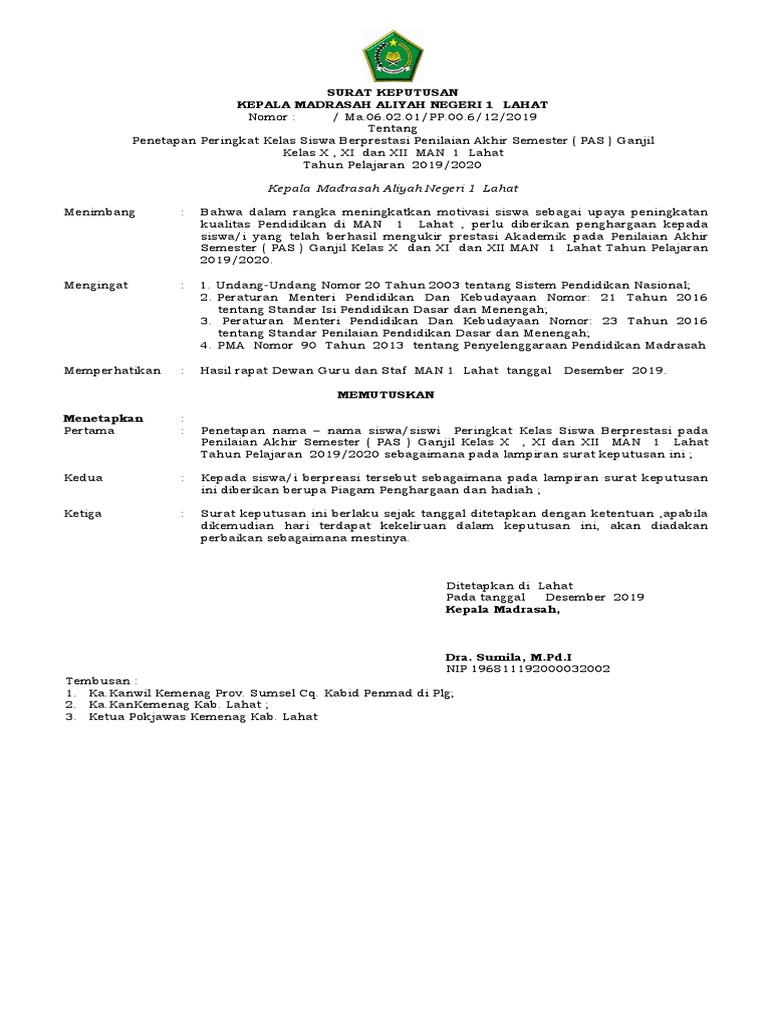 SURAT KEPUTUSAN
KEPALA MADRASAH ALIYAH NEGERI 1 LAHAT
Nomor : / Ma.06.02.01/PP.00.6/12/2019
Tentang
Penetapan Peringkat Kelas Siswa Berprestasi Penilaian Akhir Semester ( PAS ) Ganjil
Kelas X , XI dan XII MAN 1 Lahat
Tahun Pelajaran 2019/2020

Kepala Madrasah Aliyah Negeri 1 Lahat

Menimbang : Bahwa dalam rangka meningkatkan motivasi siswa sebagai upaya peningkatan kualitas Pendidikan di MAN 1 Lahat , perlu diberikan penghargaan kepada siswa/i yang telah berhasil mengukir prestasi Akademik pada Penilaian Akhir Semester ( PAS ) Ganjil Kelas X dan XI dan XII MAN 1 Lahat Tahun Pelajaran 2019/2020.

Mengingat : 1. Undang-Undang Nomor 20 Tahun 2003 tentang Sistem Pendidikan Nasional;
2. Peraturan Menteri Pendidikan Dan Kebudayaan Nomor: 21 Tahun 2016 tentang Standar Isi Pendidikan Dasar dan Menengah;
3. Peraturan Menteri Pendidikan Dan Kebudayaan Nomor: 23 Tahun 2016 tentang Standar Penilaian Pendidikan Dasar dan Menengah;
4. PMA Nomor 90 Tahun 2013 tentang Penyelenggaraan Pendidikan Madrasah

Memperhatikan : Hasil rapat Dewan Guru dan Staf MAN 1 Lahat tanggal Desember 2019.

MEMUTUSKAN

Menetapkan :
Pertama : Penetapan nama – nama siswa/siswi Peringkat Kelas Siswa Berprestasi pada Penilaian Akhir Semester ( PAS ) Ganjil Kelas X , XI dan XII MAN 1 Lahat Tahun Pelajaran 2019/2020 sebagaimana pada lampiran surat keputusan ini ;

Kedua : Kepada siswa/i berpreasi tersebut sebagaimana pada lampiran surat keputusan ini diberikan berupa Piagam Penghargaan dan hadiah ;

Ketiga : Surat keputusan ini berlaku sejak tanggal ditetapkan dengan ketentuan ,apabila dikemudian hari terdapat kekeliruan dalam keputusan ini, akan diadakan perbaikan sebagaimana mestinya.

Ditetapkan di Lahat
Pada tanggal Desember 2019
Kepala Madrasah,

Dra. Sumila, M.Pd.I
NIP 196811192000032002

Tembusan :
1. Ka.Kanwil Kemenag Prov. Sumsel Cq. Kabid Penmad di Plg;
2. Ka.KanKemenag Kab. Lahat ;
3. Ketua Pokjawas Kemenag Kab. Lahat